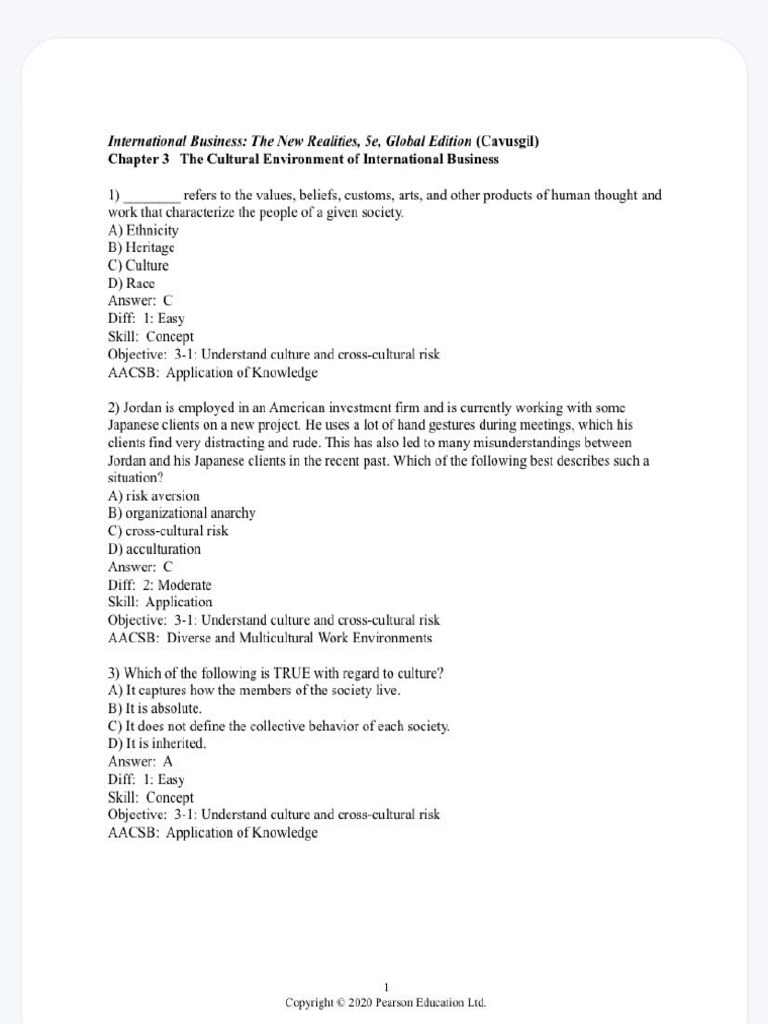 International Business: The New Realities, 5e, Global Edition (Cavusgil)
Chapter 3 The Cultural Environment of International Business

1) ________ refers to the values, beliefs, customs, arts, and other products of human thought and work that characterize the people of a given society.
A) Ethnicity
B) Heritage
C) Culture
D) Race
Answer: C
Diff: 1: Easy
Skill: Concept
Objective: 3-1: Understand culture and cross-cultural risk
AACSB: Application of Knowledge

2) Jordan is employed in an American investment firm and is currently working with some Japanese clients on a new project. He uses a lot of hand gestures during meetings, which his clients find very distracting and rude. This has also led to many misunderstandings between Jordan and his Japanese clients in the recent past. Which of the following best describes such a situation?
A) risk aversion
B) organizational anarchy
C) cross-cultural risk
D) acculturation
Answer: C
Diff: 2: Moderate
Skill: Application
Objective: 3-1: Understand culture and cross-cultural risk
AACSB: Diverse and Multicultural Work Environments

3) Which of the following is TRUE with regard to culture?
A) It captures how the members of the society live.
B) It is absolute.
C) It does not define the collective behavior of each society.
D) It is inherited.
Answer: A
Diff: 1: Easy
Skill: Concept
Objective: 3-1: Understand culture and cross-cultural risk
AACSB: Application of Knowledge

1
Copyright © 2020 Pearson Education Ltd.